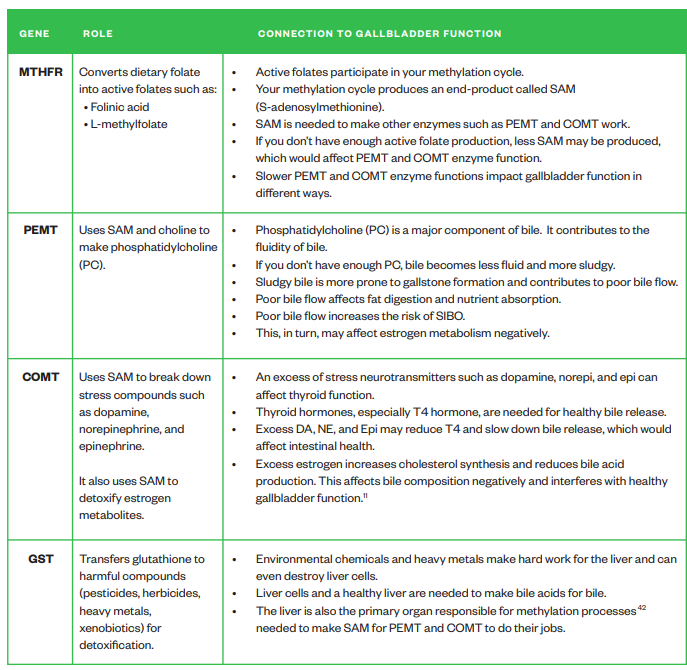 | GENE | ROLE | CONNECTION TO GALLBLADDER FUNCTION |
|---|---|---|
| MTHFR | Converts dietary folate into active folates such as: • Folinic acid • L-methylfolate | • Active folates participate in your methylation cycle. • Your methylation cycle produces an end-product called SAM (S-adenosylmethionine). • SAM is needed to make other enzymes such as PEMT and COMT work. • If you don't have enough active folate production, less SAM may be produced, which would affect PEMT and COMT enzyme function. • Slower PEMT and COMT enzyme functions impact gallbladder function in different ways. |
| PEMT | Uses SAM and choline to make phosphatidylcholine (PC). | • Phosphatidylcholine (PC) is a major component of bile. It contributes to the fluidity of bile. • If you don't have enough PC, bile becomes less fluid and more sludgy. • Sludgy bile is more prone to gallstone formation and contributes to poor bile flow. • Poor bile flow affects fat digestion and nutrient absorption. • Poor bile flow increases the risk of SIBO. • This, in turn, may affect estrogen metabolism negatively. |
| COMT | Uses SAM to break down stress compounds such as dopamine, norepinephrine, and epinephrine. It also uses SAM to detoxify estrogen metabolites. | • An excess of stress neurotransmitters such as dopamine, norepi, and epi can affect thyroid function. • Thyroid hormones, especially T4 hormone, are needed for healthy bile release. • Excess DA, NE, and Epi may reduce T4 and slow down bile release, which would affect intestinal health. • Excess estrogen increases cholesterol synthesis and reduces bile acid production. This affects bile composition negatively and interferes with healthy gallbladder function.$^{11}$ |
| GST | Transfers glutathione to harmful compounds (pesticides, herbicides, heavy metals, xenobiotics) for detoxification. | • Environmental chemicals and heavy metals make hard work for the liver and can even destroy liver cells. • Liver cells and a healthy liver are needed to make bile acids for bile. • The liver is also the primary organ responsible for methylation processes$^{42}$ needed to make SAM for PEMT and COMT to do their jobs. |